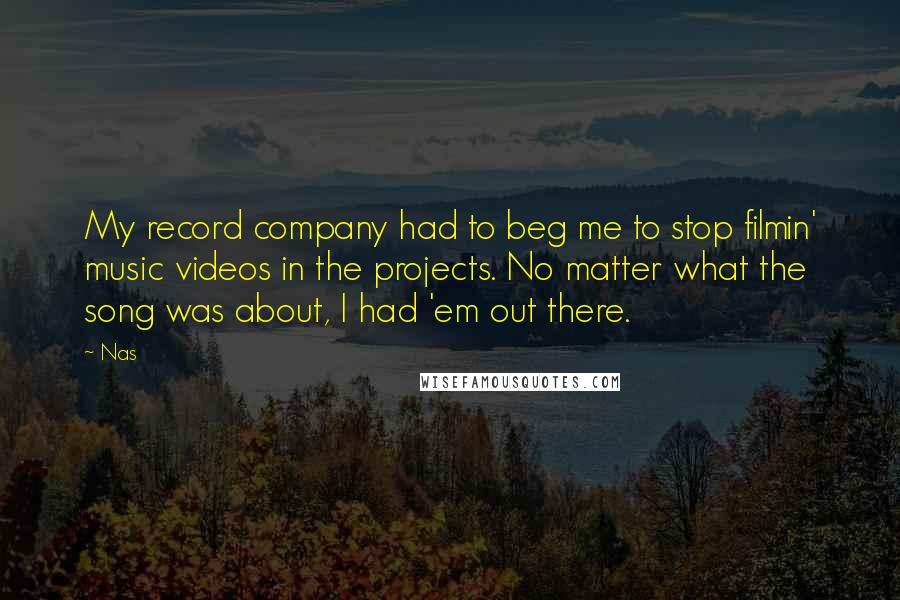 My record company had to beg me to stop filmin' music videos in the projects. No matter what the song was about, I had 'em out there.

~ Nas

WISEFAMOUSQUOTES.COM